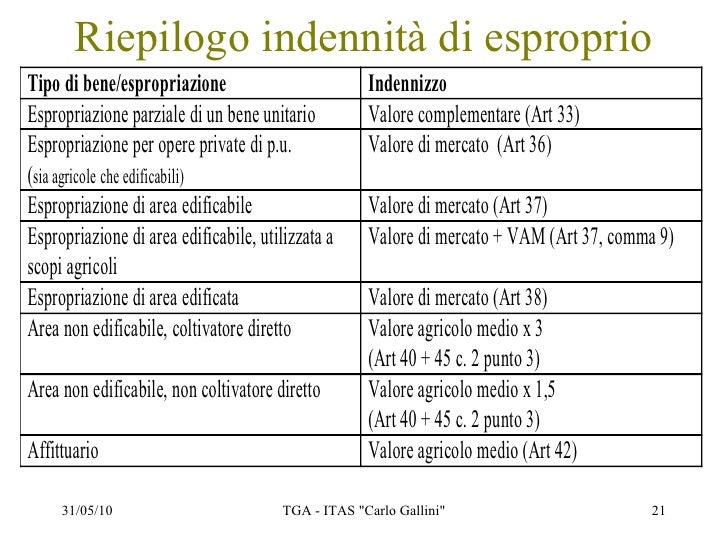 Riepilogo indennità di esproprio

| Tipo di bene/espropriazione | Indennizzo |
|---|---|
| Espropriazione parziale di un bene unitario | Valore complementare (Art 33) |
| Espropriazione per opere private di p.u. (sia agricole che edificabili) | Valore di mercato (Art 36) |
| Espropriazione di area edificabile | Valore di mercato (Art 37) |
| Espropriazione di area edificabile, utilizzata a scopi agricoli | Valore di mercato + VAM (Art 37, comma 9) |
| Espropriazione di area edificata | Valore di mercato (Art 38) |
| Area non edificabile, coltivatore diretto | Valore agricolo medio x 3 (Art 40 + 45 c. 2 punto 3) |
| Area non edificabile, non coltivatore diretto | Valore agricolo medio x 1,5 (Art 40 + 45 c. 2 punto 3) |
| Affittuario | Valore agricolo medio (Art 42) |

31/05/10 TGA - ITAS "Carlo Gallini" 21